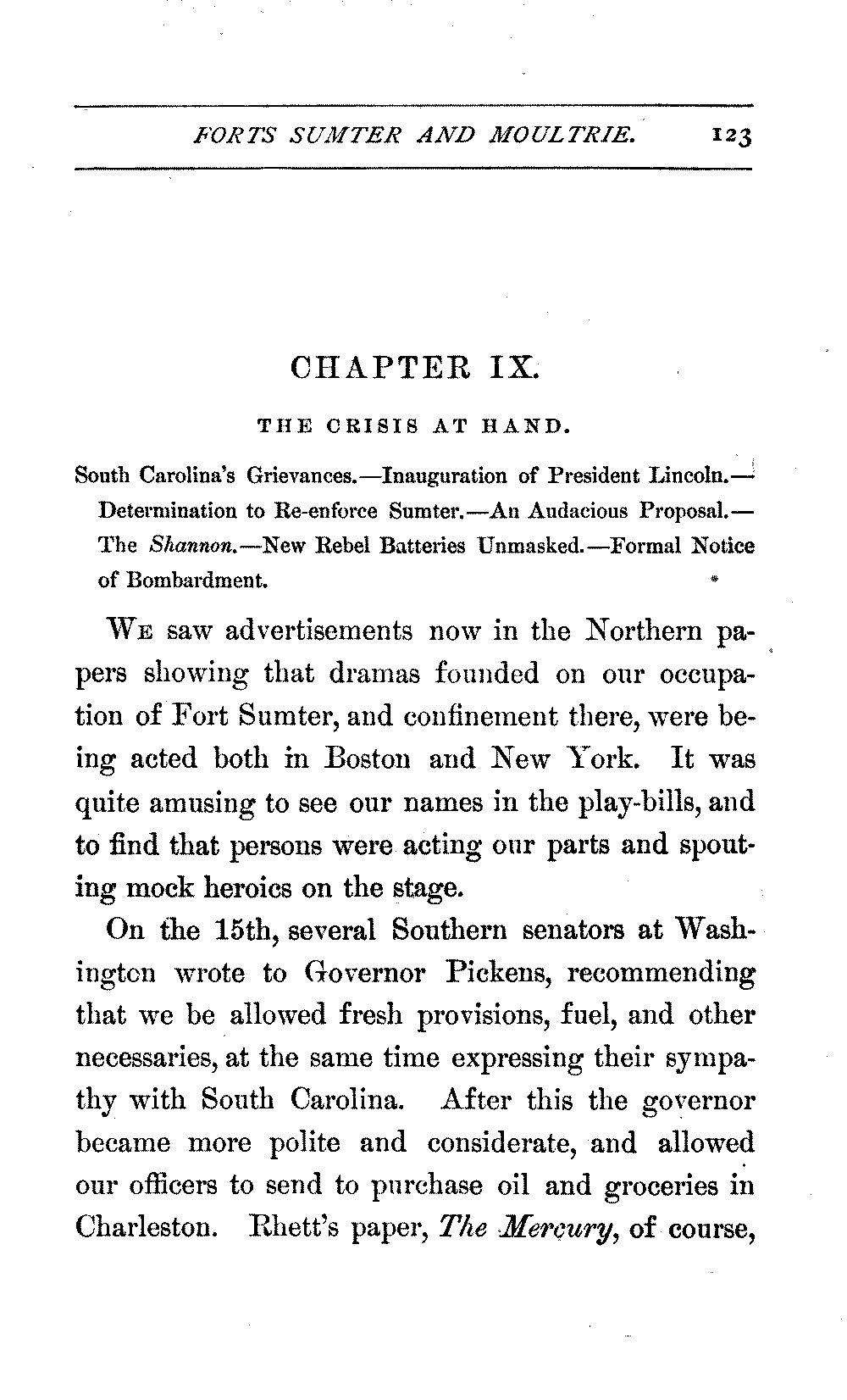 FORTS SUMTER AND MOULTRIE. 123

CHAPTER IX.

THE CRISIS AT HAND.

South Carolina's Grievances.—Inauguration of President Lincoln.—Determination to Re-enforce Sumter.—An Audacious Proposal.—The Shannon.—New Rebel Batteries Unmasked.—Formal Notice of Bombardment.

We saw advertisements now in the Northern papers showing that dramas founded on our occupation of Fort Sumter, and confinement there, were being acted both in Boston and New York. It was quite amusing to see our names in the play-bills, and to find that persons were acting our parts and spouting mock heroics on the stage.

On the 15th, several Southern senators at Washington wrote to Governor Pickens, recommending that we be allowed fresh provisions, fuel, and other necessaries, at the same time expressing their sympathy with South Carolina. After this the governor became more polite and considerate, and allowed our officers to send to purchase oil and groceries in Charleston. Rhett's paper, The Mercury, of course,